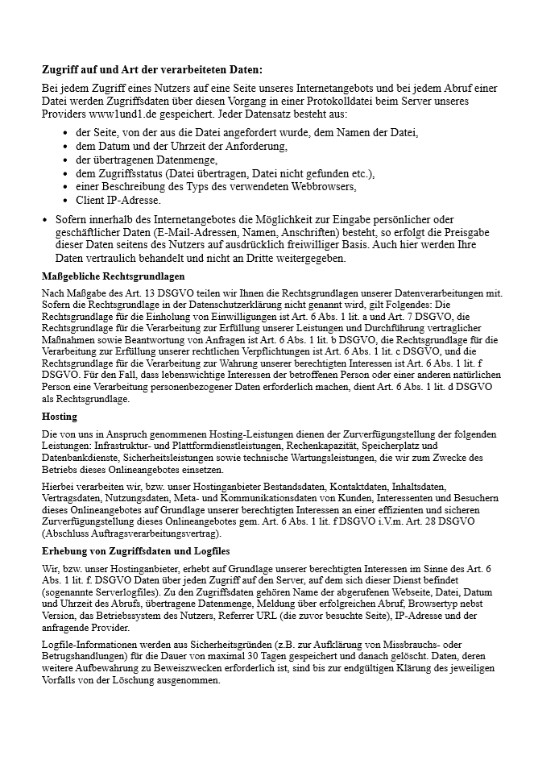 **Zugriff auf und Art der verarbeiteten Daten:**

Bei jedem Zugriff eines Nutzers auf eine Seite unseres Internetangebots und bei jedem Abruf einer Datei werden Zugriffsdaten über diesen Vorgang in einer Protokolldatei beim Server unseres Providers www1und1.de gespeichert. Jeder Datensatz besteht aus:

- der Seite, von der aus die Datei angefordert wurde, dem Namen der Datei,
- dem Datum und der Uhrzeit der Anforderung,
- der übertragenen Datenmenge,
- dem Zugriffsstatus (Datei übertragen, Datei nicht gefunden etc.),
- einer Beschreibung des Typs des verwendeten Webbrowsers,
- Client IP-Adresse.

- Sofern innerhalb des Internetangebotes die Möglichkeit zur Eingabe persönlicher oder geschäftlicher Daten (E-Mail-Adressen, Namen, Anschriften) besteht, so erfolgt die Preisgabe dieser Daten seitens des Nutzers auf ausdrücklich freiwilliger Basis. Auch hier werden Ihre Daten vertraulich behandelt und nicht an Dritte weitergegeben.

**Maßgebliche Rechtsgrundlagen**

Nach Maßgabe des Art. 13 DSGVO teilen wir Ihnen die Rechtsgrundlagen unserer Datenverarbeitungen mit. Sofern die Rechtsgrundlage in der Datenschutzerklärung nicht genannt wird, gilt Folgendes: Die Rechtsgrundlage für die Einholung von Einwilligungen ist Art. 6 Abs. 1 lit. a und Art. 7 DSGVO, die Rechtsgrundlage für die Verarbeitung zur Erfüllung unserer Leistungen und Durchführung vertraglicher Maßnahmen sowie Beantwortung von Anfragen ist Art. 6 Abs. 1 lit. b DSGVO, die Rechtsgrundlage für die Verarbeitung zur Erfüllung unserer rechtlichen Verpflichtungen ist Art. 6 Abs. 1 lit. c DSGVO, und die Rechtsgrundlage für die Verarbeitung zur Wahrung unserer berechtigten Interessen ist Art. 6 Abs. 1 lit. f DSGVO. Für den Fall, dass lebenswichtige Interessen der betroffenen Person oder einer anderen natürlichen Person eine Verarbeitung personenbezogener Daten erforderlich machen, dient Art. 6 Abs. 1 lit. d DSGVO als Rechtsgrundlage.

**Hosting**

Die von uns in Anspruch genommenen Hosting-Leistungen dienen der Zurverfügungstellung der folgenden Leistungen: Infrastruktur- und Plattformdienstleistungen, Rechenkapazität, Speicherplatz und Datenbankdienste, Sicherheitsleistungen sowie technische Wartungsleistungen, die wir zum Zwecke des Betriebs dieses Onlineangebotes einsetzen.

Hierbei verarbeiten wir, bzw. unser Hostinganbieter Bestandsdaten, Kontaktdaten, Inhaltsdaten, Vertragsdaten, Nutzungsdaten, Meta- und Kommunikationsdaten von Kunden, Interessenten und Besuchern dieses Onlineangebotes auf Grundlage unserer berechtigten Interessen an einer effizienten und sicheren Zurverfügungstellung dieses Onlineangebotes gem. Art. 6 Abs. 1 lit. f DSGVO i.V.m. Art. 28 DSGVO (Abschluss Auftragsverarbeitungsvertrag).

**Erhebung von Zugriffsdaten und Logfiles**

Wir, bzw. unser Hostinganbieter, erhebt auf Grundlage unserer berechtigten Interessen im Sinne des Art. 6 Abs. 1 lit. f. DSGVO Daten über jeden Zugriff auf den Server, auf dem sich dieser Dienst befindet (sogenannte Serverlogfiles). Zu den Zugriffsdaten gehören Name der abgerufenen Webseite, Datei, Datum und Uhrzeit des Abrufs, übertragene Datenmenge, Meldung über erfolgreichen Abruf, Browsertyp nebst Version, das Betriebssystem des Nutzers, Referrer URL (die zuvor besuchte Seite), IP-Adresse und der anfragende Provider.

Logfile-Informationen werden aus Sicherheitsgründen (z.B. zur Aufklärung von Missbrauchs- oder Betrugshandlungen) für die Dauer von maximal 30 Tagen gespeichert und danach gelöscht. Daten, deren weitere Aufbewahrung zu Beweiszwecken erforderlich ist, sind bis zur endgültigen Klärung des jeweiligen Vorfalls von der Löschung ausgenommen.